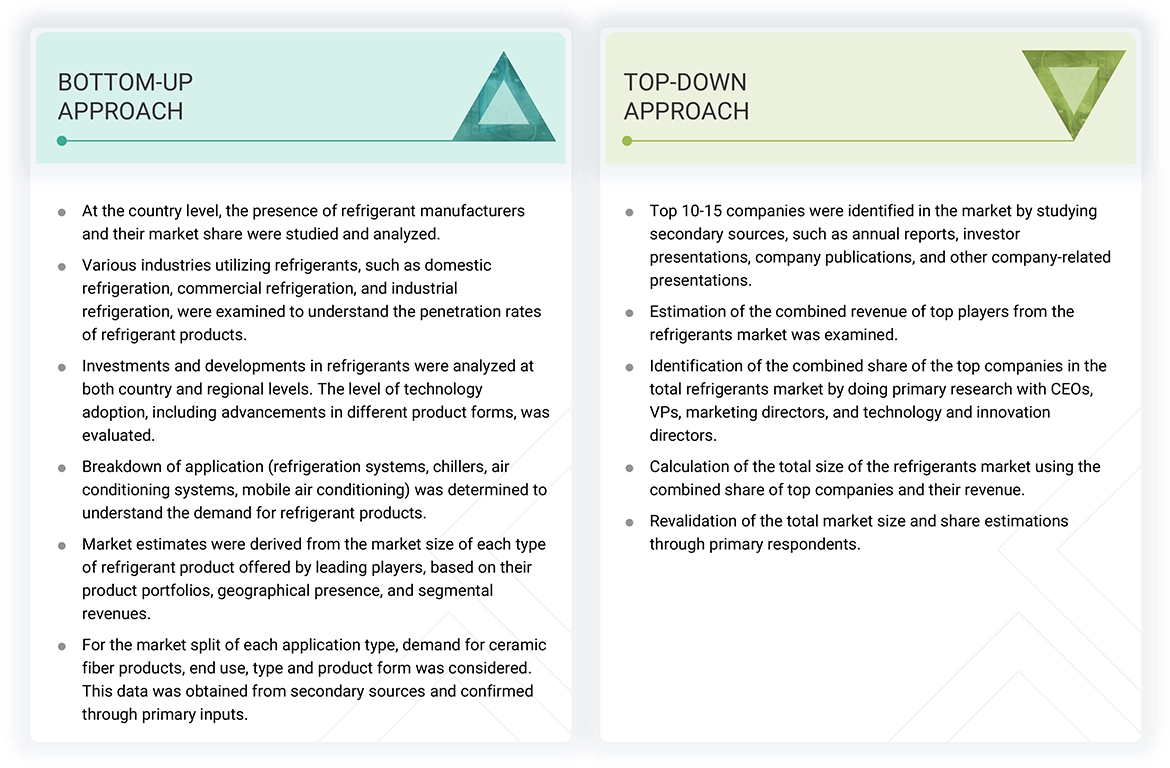 BOTTOM-UP APPROACH

- At the country level, the presence of refrigerant manufacturers and their market share were studied and analyzed.
- Various industries utilizing refrigerants, such as domestic refrigeration, commercial refrigeration, and industrial refrigeration, were examined to understand the penetration rates of refrigerant products.
- Investments and developments in refrigerants were analyzed at both country and regional levels. The level of technology adoption, including advancements in different product forms, was evaluated.
- Breakdown of application (refrigeration systems, chillers, air conditioning systems, mobile air conditioning) was determined to understand the demand for refrigerant products.
- Market estimates were derived from the market size of each type of refrigerant product offered by leading players, based on their product portfolios, geographical presence, and segmental revenues.
- For the market split of each application type, demand for ceramic fiber products, end use, type and product form was considered. This data was obtained from secondary sources and confirmed through primary inputs.

TOP-DOWN APPROACH

- Top 10-15 companies were identified in the market by studying secondary sources, such as annual reports, investor presentations, company publications, and other company-related presentations.
- Estimation of the combined revenue of top players from the refrigerants market was examined.
- Identification of the combined share of the top companies in the total refrigerants market by doing primary research with CEOs, VPs, marketing directors, and technology and innovation directors.
- Calculation of the total size of the refrigerants market using the combined share of top companies and their revenue.
- Revalidation of the total market size and share estimations through primary respondents.